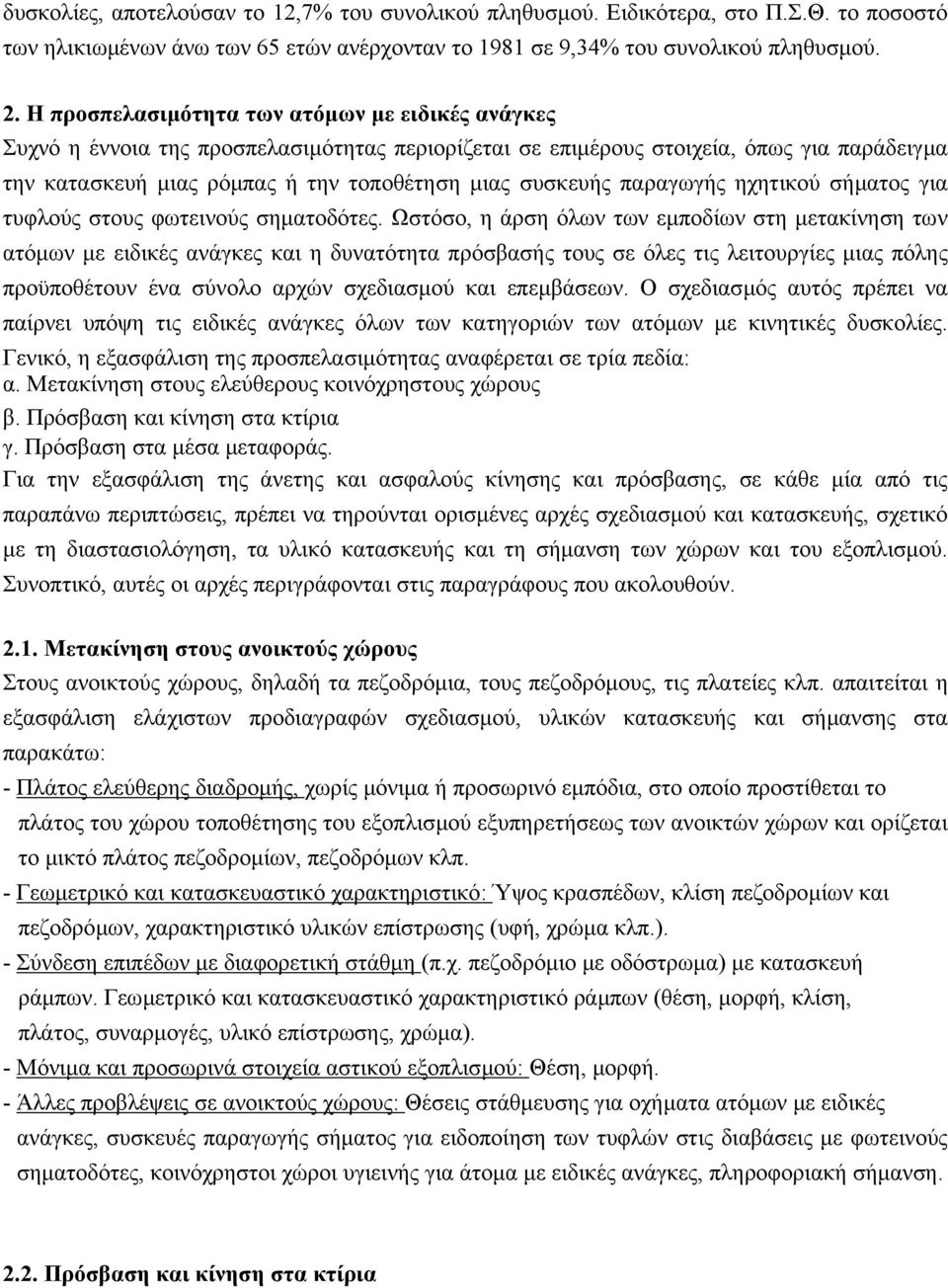 δυσκολίες, αποτελούσαν το 12,7% του συνολικού πληθυσμού. Ειδικότερα, στο Π.Σ.Θ. το ποσοστό των ηλικιωμένων άνω των 65 ετών ανέρχονταν το 1981 σε 9,34% του συνολικού πληθυσμού.

2. Η προσπελασιμότητα των ατόμων με ειδικές ανάγκες
Συχνό η έννοια της προσπελασιμότητας περιορίζεται σε επιμέρους στοιχεία, όπως για παράδειγμα την κατασκευή μιας ρόμπας ή την τοποθέτηση μιας συσκευής παραγωγής ηχητικού σήματος για τυφλούς στους φωτεινούς σηματοδότες. Ωστόσο, η άρση όλων των εμποδίων στη μετακίνηση των ατόμων με ειδικές ανάγκες και η δυνατότητα πρόσβασής τους σε όλες τις λειτουργίες μιας πόλης προϋποθέτουν ένα σύνολο αρχών σχεδιασμού και επεμβάσεων. Ο σχεδιασμός αυτός πρέπει να παίρνει υπόψη τις ειδικές ανάγκες όλων των κατηγοριών των ατόμων με κινητικές δυσκολίες.
Γενικό, η εξασφάλιση της προσπελασιμότητας αναφέρεται σε τρία πεδία:
α. Μετακίνηση στους ελεύθερους κοινόχρηστους χώρους
β. Πρόσβαση και κίνηση στα κτίρια
γ. Πρόσβαση στα μέσα μεταφοράς.
Για την εξασφάλιση της άνετης και ασφαλούς κίνησης και πρόσβασης, σε κάθε μία από τις παραπάνω περιπτώσεις, πρέπει να τηρούνται ορισμένες αρχές σχεδιασμού και κατασκευής, σχετικό με τη διαστασιολόγηση, τα υλικό κατασκευής και τη σήμανση των χώρων και του εξοπλισμού. Συνοπτικό, αυτές οι αρχές περιγράφονται στις παραγράφους που ακολουθούν.

2.1. Μετακίνηση στους ανοικτούς χώρους
Στους ανοικτούς χώρους, δηλαδή τα πεζοδρόμια, τους πεζοδρόμους, τις πλατείες κλπ. απαιτείται η εξασφάλιση ελάχιστων προδιαγραφών σχεδιασμού, υλικών κατασκευής και σήμανσης στα παρακάτω:
- Πλάτος ελεύθερης διαδρομής, χωρίς μόνιμα ή προσωρινό εμπόδια, στο οποίο προστίθεται το πλάτος του χώρου τοποθέτησης του εξοπλισμού εξυπηρετήσεως των ανοικτών χώρων και ορίζεται το μικτό πλάτος πεζοδρομίων, πεζοδρόμων κλπ.
- Γεωμετρικό και κατασκευαστικό χαρακτηριστικό: Ύψος κρασπέδων, κλίση πεζοδρομίων και πεζοδρόμων, χαρακτηριστικό υλικών επίστρωσης (υφή, χρώμα κλπ.).
- Σύνδεση επιπέδων με διαφορετική στάθμη (π.χ. πεζοδρόμιο με οδόστρωμα) με κατασκευή ράμπων. Γεωμετρικό και κατασκευαστικό χαρακτηριστικό ράμπων (θέση, μορφή, κλίση, πλάτος, συναρμογές, υλικό επίστρωσης, χρώμα).
- Μόνιμα και προσωρινά στοιχεία αστικού εξοπλισμού: Θέση, μορφή.
- Άλλες προβλέψεις σε ανοικτούς χώρους: Θέσεις στάθμευσης για οχήματα ατόμων με ειδικές ανάγκες, συσκευές παραγωγής σήματος για ειδοποίηση των τυφλών στις διαβάσεις με φωτεινούς σηματοδότες, κοινόχρηστοι χώροι υγιεινής για άτομα με ειδικές ανάγκες, πληροφοριακή σήμανση.

2.2. Πρόσβαση και κίνηση στα κτίρια